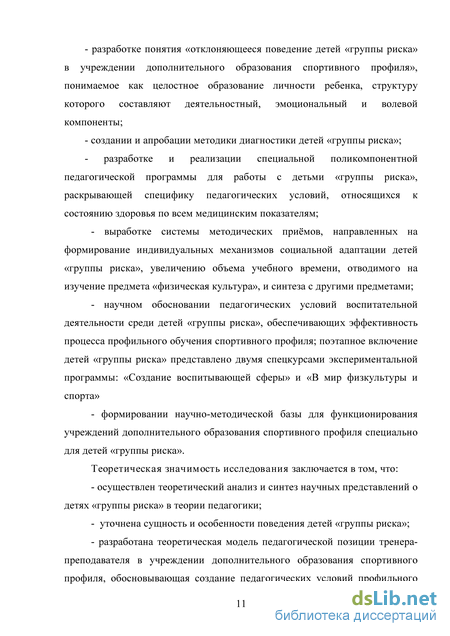 - разработке понятия «отклоняющееся поведение детей «группы риска» в учреждении дополнительного образования спортивного профиля», понимаемое как целостное образование личности ребенка, структуру которого составляют деятельностный, эмоциональный и волевой компоненты;

- создании и апробации методики диагностики детей «группы риска»;

- разработке и реализации специальной поликомпонентной педагогической программы для работы с детьми «группы риска», раскрывающей специфику педагогических условий, относящихся к состоянию здоровья по всем медицинским показателям;

- выработке системы методических приёмов, направленных на формирование индивидуальных механизмов социальной адаптации детей «группы риска», увеличению объема учебного времени, отводимого на изучение предмета «физическая культура», и синтеза с другими предметами;

- научном обосновании педагогических условий воспитательной деятельности среди детей «группы риска», обеспечивающих эффективность процесса профильного обучения спортивного профиля; поэтапное включение детей «группы риска» представлено двумя спецкурсами экспериментальной программы: «Создание воспитывающей сферы» и «В мир физкультуры и спорта»

- формировании научно-методической базы для функционирования учреждений дополнительного образования спортивного профиля специально для детей «группы риска».

Теоретическая значимость исследования заключается в том, что:

- осуществлен теоретический анализ и синтез научных представлений о детях «группы риска» в теории педагогики;

- уточнена сущность и особенности поведения детей «группы риска»;

- разработана теоретическая модель педагогической позиции тренера-преподавателя в учреждении дополнительного образования спортивного профиля, обосновывающая создание педагогических условий профильного

11

dsLib.net
библиотека диссертаций